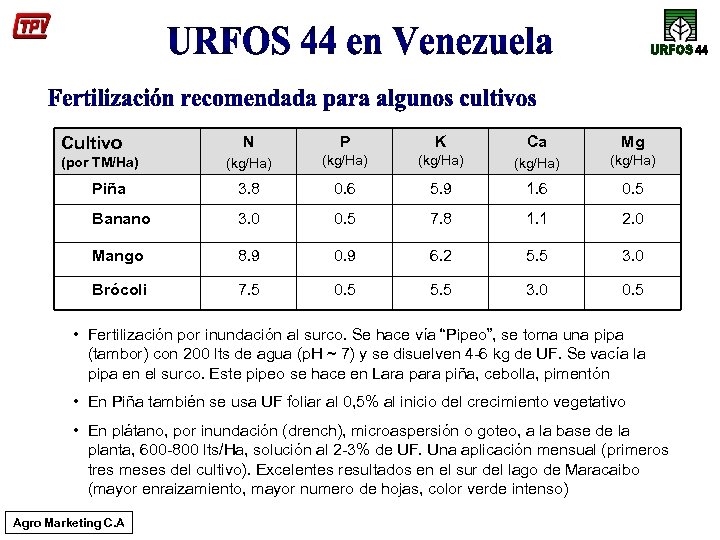 TPV

URFOS 44 en Venezuela

URFOS 44

Fertilización recomendada para algunos cultivos

| Cultivo (por TM/Ha) | N (kg/Ha) | P (kg/Ha) | K (kg/Ha) | Ca (kg/Ha) | Mg (kg/Ha) |
|---|---|---|---|---|---|
| Piña | 3.8 | 0.6 | 5.9 | 1.6 | 0.5 |
| Banano | 3.0 | 0.5 | 7.8 | 1.1 | 2.0 |
| Mango | 8.9 | 0.9 | 6.2 | 5.5 | 3.0 |
| Brócoli | 7.5 | 0.5 | 5.5 | 3.0 | 0.5 |

• Fertilización por inundación al surco. Se hace vía "Pipeo", se toma una pipa (tambor) con 200 lts de agua (pH ~ 7) y se disuelven 4-6 kg de UF. Se vacía la pipa en el surco. Este pipeo se hace en Lara para piña, cebolla, pimentón

• En Piña también se usa UF foliar al 0,5% al inicio del crecimiento vegetativo

• En plátano, por inundación (drench), microaspersión o goteo, a la base de la planta, 600-800 lts/Ha, solución al 2-3% de UF. Una aplicación mensual (primeros tres meses del cultivo). Excelentes resultados en el sur del lago de Maracaibo (mayor enraizamiento, mayor numero de hojas, color verde intenso)

Agro Marketing C.A